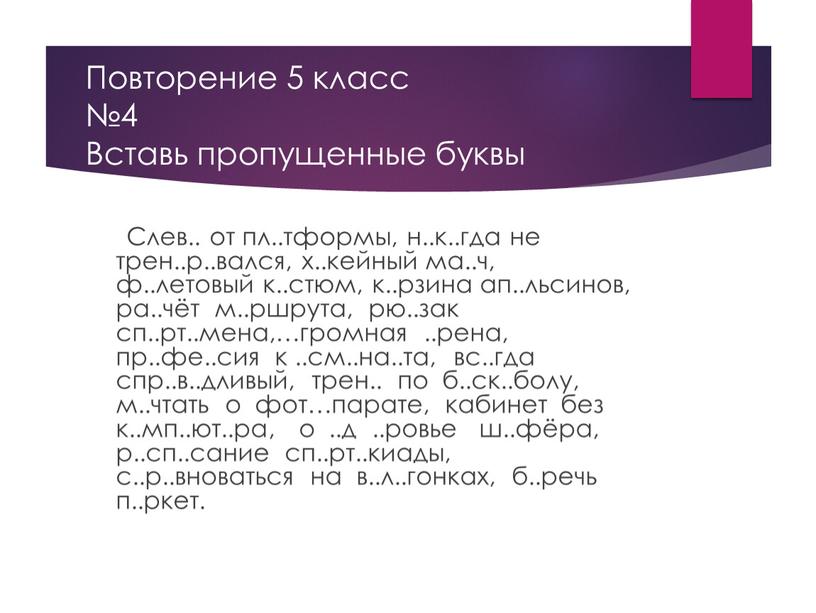 Повторение 5 класс
№4
Вставь пропущенные буквы

Слев.. от пл..тформы, н..к..гда не трен..р..вался, х..кейный ма..ч, ф..летовый к..стюм, к..рзина ап..льсинов, ра..чёт м..ршрута, рю..зак сп..рт..мена,…громная ..рена, пр..фе..сия к ..см..на..та, вс..гда спр..в..дливый, трен.. по б..ск..болу, м..чтать о фот…парате, кабинет без к..мп..ют..ра, о ..д ..ровье ш..фёра, р..сп..сание сп..рт..киады, с..р..вноваться на в..л..гонках, б..речь п..ркет.